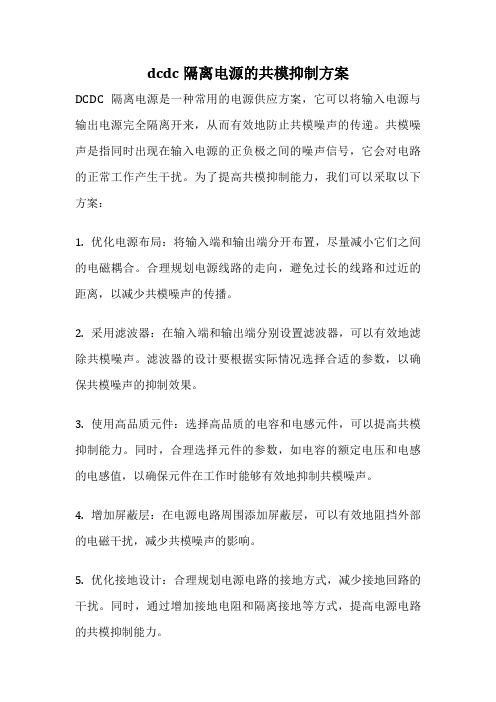 dcdc 隔离电源的共模抑制方案

DCDC 隔离电源是一种常用的电源供应方案，它可以将输入电源与输出电源完全隔离开来，从而有效地防止共模噪声的传递。共模噪声是指同时出现在输入电源的正负极之间的噪声信号，它会对电路的正常工作产生干扰。为了提高共模抑制能力，我们可以采取以下方案：

1. 优化电源布局：将输入端和输出端分开布置，尽量减小它们之间的电磁耦合。合理规划电源线路的走向，避免过长的线路和过近的距离，以减少共模噪声的传播。

2. 采用滤波器：在输入端和输出端分别设置滤波器，可以有效地滤除共模噪声。滤波器的设计要根据实际情况选择合适的参数，以确保共模噪声的抑制效果。

3. 使用高品质元件：选择高品质的电容和电感元件，可以提高共模抑制能力。同时，合理选择元件的参数，如电容的额定电压和电感的电感值，以确保元件在工作时能够有效地抑制共模噪声。

4. 增加屏蔽层：在电源电路周围添加屏蔽层，可以有效地阻挡外部的电磁干扰，减少共模噪声的影响。

5. 优化接地设计：合理规划电源电路的接地方式，减少接地回路的干扰。同时，通过增加接地电阻和隔离接地等方式，提高电源电路的共模抑制能力。